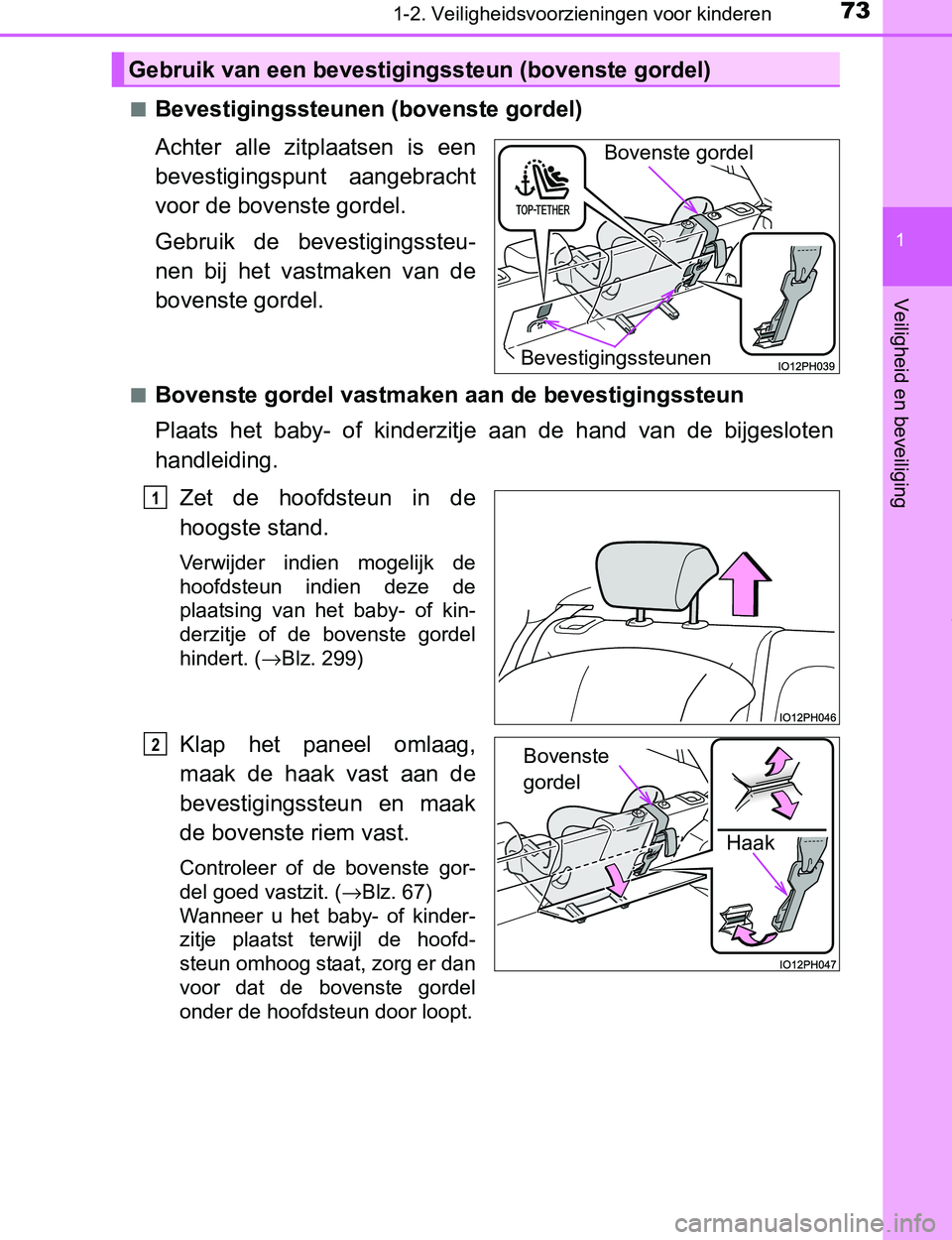 1-2. Veiligheidsvoorzieningen voor kinderen

73

1

Veiligheid en beveiliging

Gebruik van een bevestigingssteun (bovenste gordel)

■ Bevestigingssteunen (bovenste gordel)

Achter alle zitplaatsen is een bevestigingspunt aangebracht voor de bovenste gordel.

Gebruik de bevestigingssteunen bij het vastmaken van de bovenste gordel.

TOP-TETHER

Bovenste gordel

Bevestigingssteunen

IO12PH039

■ Bovenste gordel vastmaken aan de bevestigingssteun

Plaats het baby- of kinderzitje aan de hand van de bijgesloten handleiding.

1 Zet de hoofdsteun in de hoogste stand.

Verwijder indien mogelijk de hoofdsteun indien deze de plaatsing van het baby- of kinderzitje of de bovenste gordel hindert. (→Blz. 299)

IO12PH046

2 Klap het paneel omlaag, maak de haak vast aan de bevestigingssteun en maak de bovenste riem vast.

Controleer of de bovenste gordel goed vastzit. (→Blz. 67)
Wanneer u het baby- of kinderzitje plaatst terwijl de hoofdsteun omhoog staat, zorg er dan voor dat de bovenste gordel onder de hoofdsteun door loopt.

Bovenste gordel

Haak

IO12PH047

carmanualsonline.info